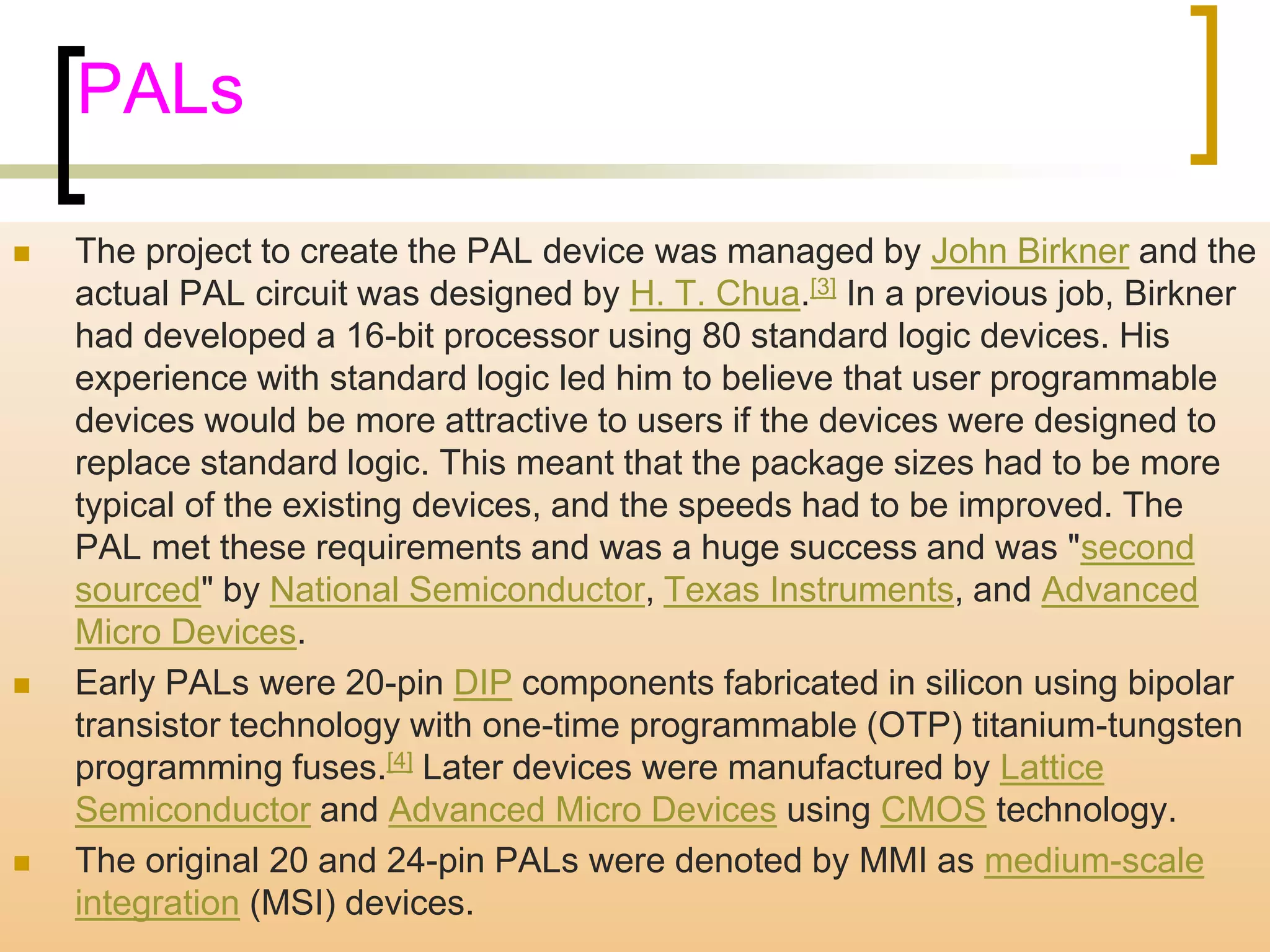 PALs

The project to create the PAL device was managed by John Birkner and the actual PAL circuit was designed by H. T. Chua.[3] In a previous job, Birkner had developed a 16-bit processor using 80 standard logic devices. His experience with standard logic led him to believe that user programmable devices would be more attractive to users if the devices were designed to replace standard logic. This meant that the package sizes had to be more typical of the existing devices, and the speeds had to be improved. The PAL met these requirements and was a huge success and was "second sourced" by National Semiconductor, Texas Instruments, and Advanced Micro Devices.

Early PALs were 20-pin DIP components fabricated in silicon using bipolar transistor technology with one-time programmable (OTP) titanium-tungsten programming fuses.[4] Later devices were manufactured by Lattice Semiconductor and Advanced Micro Devices using CMOS technology.

The original 20 and 24-pin PALs were denoted by MMI as medium-scale integration (MSI) devices.